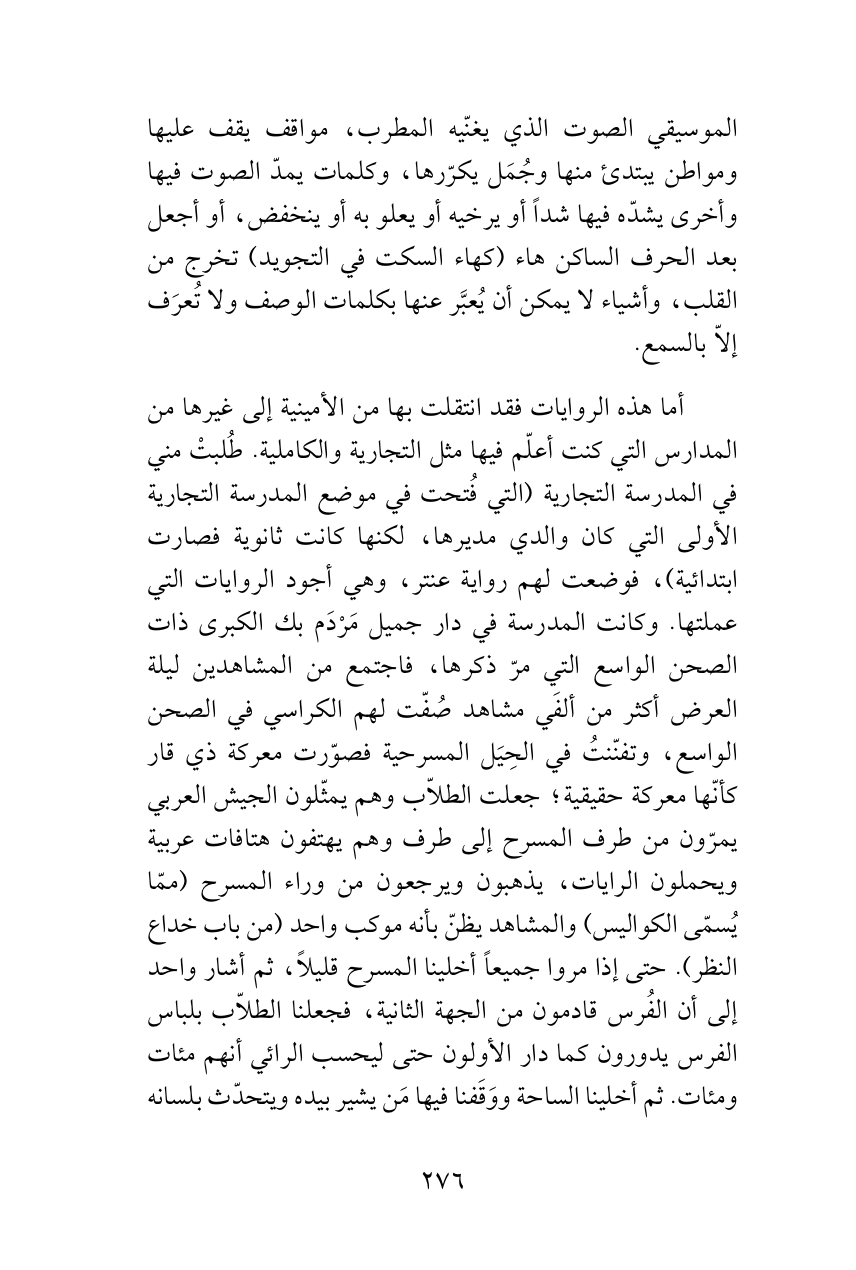 الموسيقي الصوت الذي يغنّيه المطرب، مواقف يقف عليها ومواطن يبتدئ منها وجُمَل يكرّرها، وكلمات يمدّ الصوت فيها وأخرى يشدّه فيها شداً أو يرخيه أو يعلو به أو ينخفض، أو أجعل بعد الحرف الساكن هاء (كهاء السكت في التجويد) تخرج من القلب، وأشياء لا يمكن أن يُعبَّر عنها بكلمات الوصف ولا تُعرَف إلاّ بالسمع.

أما هذه الروايات فقد انتقلت بها من الأمينية إلى غيرها من المدارس التي كنت أعلّم فيها مثل التجارية والكاملية. طُلبتْ مني في المدرسة التجارية (التي فُتحت في موضع المدرسة التجارية الأولى التي كان والدي مديرها، لكنها كانت ثانوية فصارت ابتدائية)، فوضعت لهم رواية عنتر، وهي أجود الروايات التي عملتها. وكانت المدرسة في دار جميل مَرْدَم بك الكبرى ذات الصحن الواسع التي مرّ ذكرها، فاجتمع من المشاهدين ليلة العرض أكثر من ألفَي مشاهد صُفّت لهم الكراسي في الصحن الواسع، وتفنّنتُ في الحِيَل المسرحية فصوّرت معركة ذي قار كأنّها معركة حقيقية؛ جعلت الطلاّب وهم يمثّلون الجيش العربي يمرّون من طرف المسرح إلى طرف وهم يهتفون هتافات عربية ويحملون الرايات، يذهبون ويرجعون من وراء المسرح (ممّا يُسمّى الكواليس) والمشاهد يظنّ بأنه موكب واحد (من باب خداع النظر). حتى إذا مروا جميعاً أخلينا المسرح قليلاً، ثم أشار واحد إلى أن الفُرس قادمون من الجهة الثانية، فجعلنا الطلاّب بلباس الفرس يدورون كما دار الأولون حتى ليحسب الرائي أنهم مئات ومئات. ثم أخلينا الساحة ووَقَفنا فيها مَن يشير بيده ويتحدّث بلسانه

٢٧٦